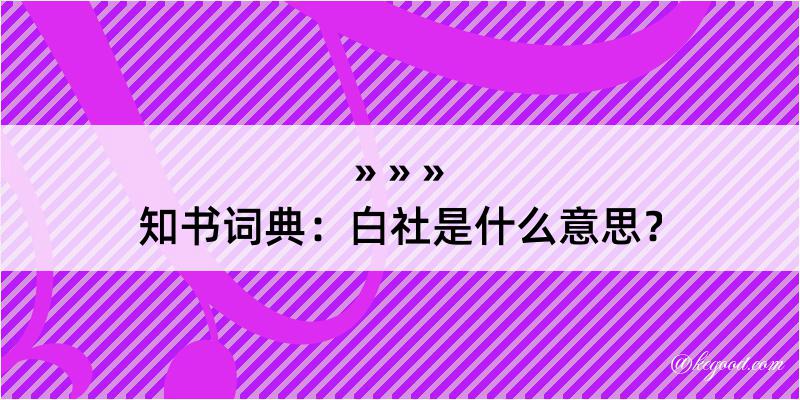 » » »
知书词典：白社是什么意思？

@kegood.com